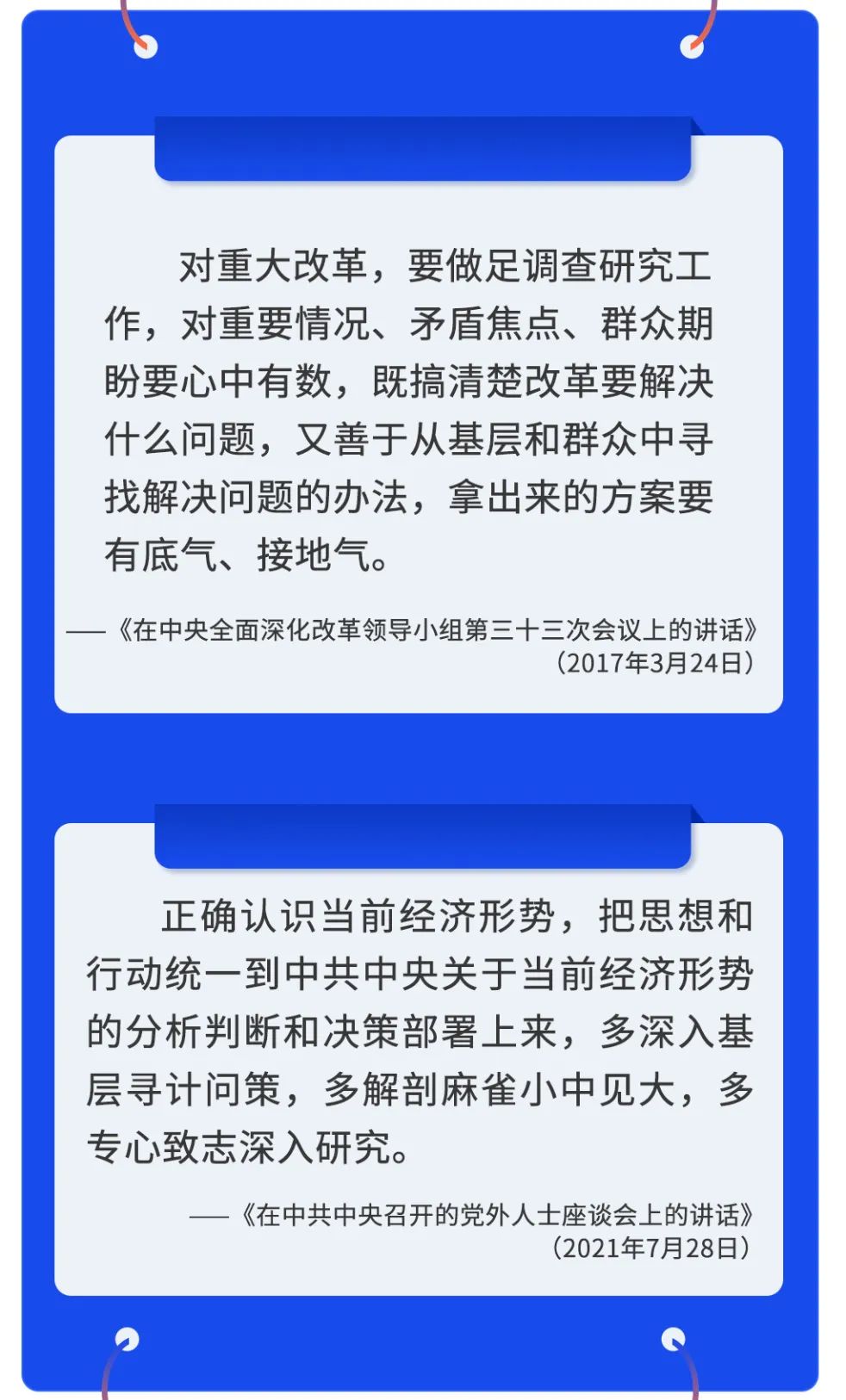 对重大改革，要做足调查研究工作，对重要情况、矛盾焦点、群众期盼要心中有数，既搞清楚改革要解决什么问题，又善于从基层和群众中寻找解决问题的办法，拿出来的方案要有底气、接地气。

——《在中央全面深化改革领导小组第三十三次会议上的讲话》（2017年3月24日）

正确认识当前经济形势，把思想和行动统一到中共中央关于当前经济形势的分析判断和决策部署上来，多深入基层寻计问策，多解剖麻雀小中见大，多专心致志深入研究。

——《在中共中央召开的党外人士座谈会上的讲话》（2021年7月28日）